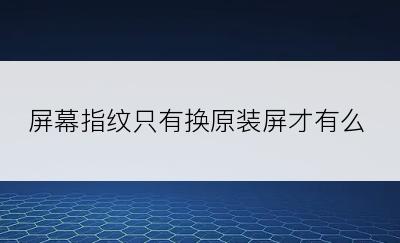 屏幕指纹只有换原装屏才有么